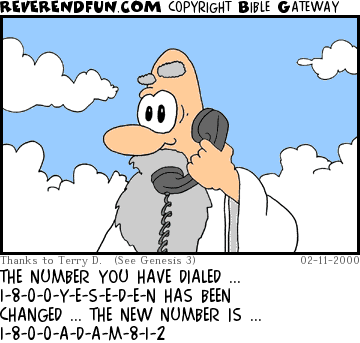 REVERENDFUN.COM COPYRIGHT BIBLE GATEWAY

Thanks to Terry D. (See Genesis 3) 02-11-2000

THE NUMBER YOU HAVE DIALED ... 1-8-0-0-Y-E-S-E-D-E-N HAS BEEN CHANGED ... THE NEW NUMBER IS ... 1-8-0-0-A-D-A-M-8-1-2